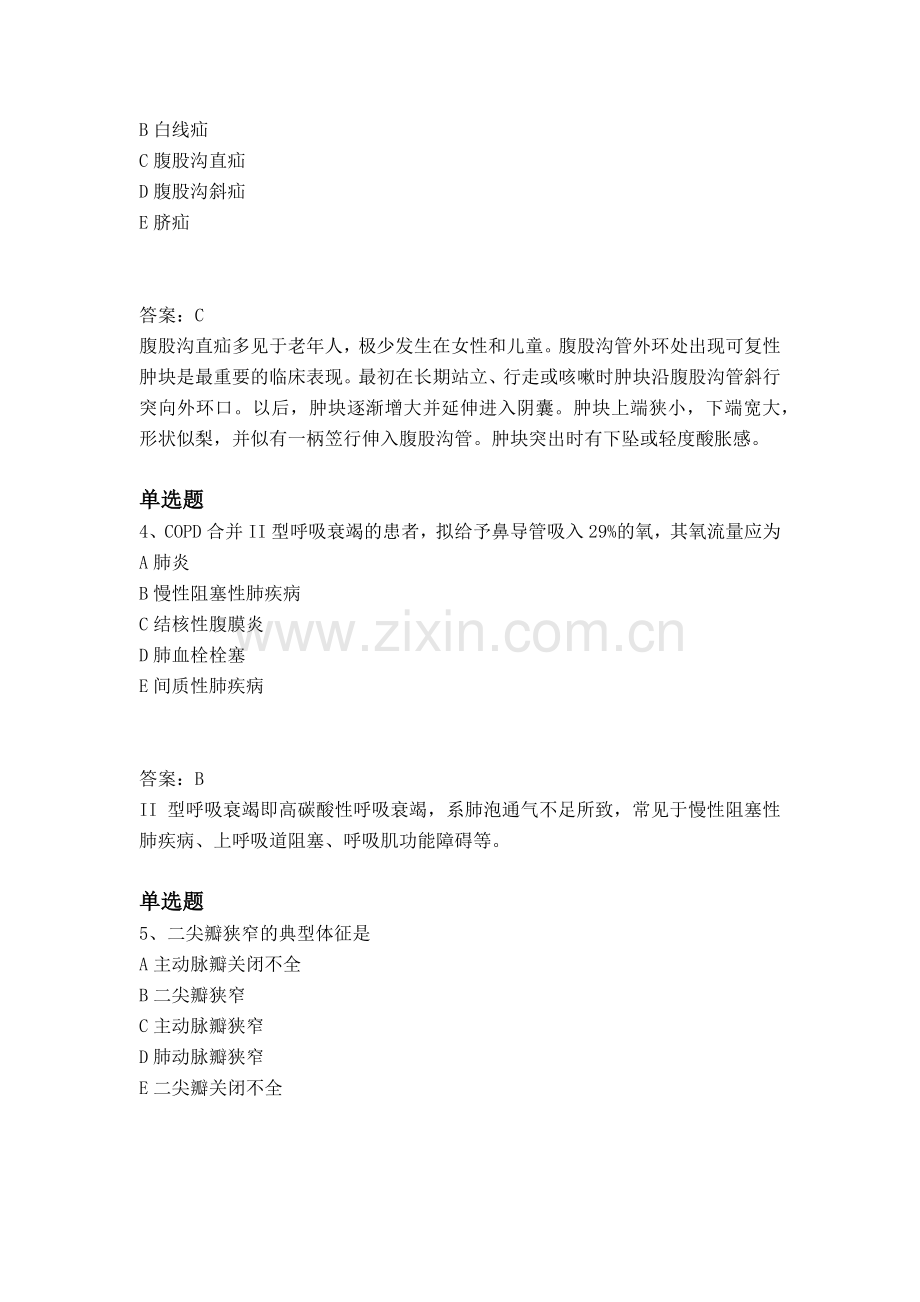 B白线疝
C腹股沟直疝
D腹股沟斜疝
E脐疝

答案：C
腹股沟直疝多见于老年人，极少发生在女性和儿童。腹股沟管外环处出现可复性肿块是最重要的临床表现。最初在长期站立、行走或咳嗽时肿块沿腹股沟管斜行突向外环口。以后，肿块逐渐增大并延伸进入阴囊。肿块上端狭小，下端宽大，形状似梨，并似有一柄笠行伸入腹股沟管。肿块突出时有下坠或轻度酸胀感。

单选题
4、COPD合并II型呼吸衰竭的患者，拟给予鼻导管吸入29%的氧，其氧流量应为
A肺炎
B慢性阻塞性肺疾病
C结核性腹膜炎
D肺血栓栓塞
E间质性肺疾病

答案：B
II型呼吸衰竭即高碳酸性呼吸衰竭，系肺泡通气不足所致，常见于慢性阻塞性肺疾病、上呼吸道阻塞、呼吸肌功能障碍等。

单选题
5、二尖瓣狭窄的典型体征是
A主动脉瓣关闭不全
B二尖瓣狭窄
C主动脉瓣狭窄
D肺动脉瓣狭窄
E二尖瓣关闭不全

www.zixin.com.cn